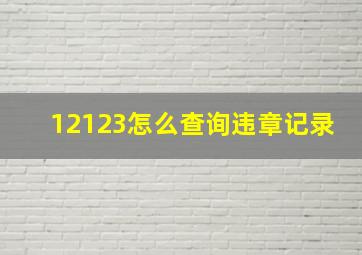 12123怎么查询违章记录